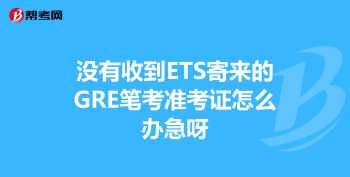 帮考网

没有收到ETS寄来的GRE笔考准考证怎么办急呀